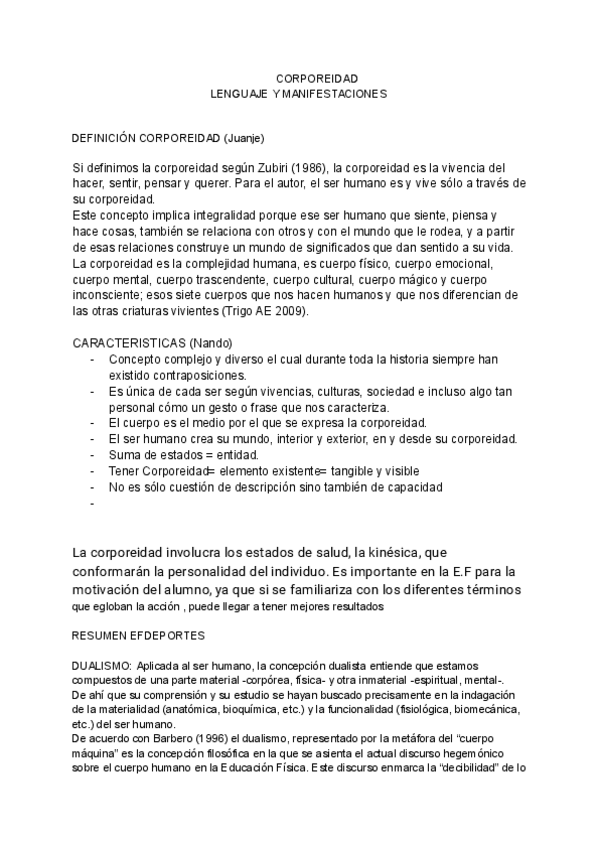 CORPOREIDAD
LENGUAJE Y MANIFESTACIONES

DEFINICIÓN CORPOREIDAD (Juanje)

Si definimos la corporeidad según Zubiri (1986), la corporeidad es la vivencia del hacer, sentir, pensar y querer. Para el autor, el ser humano es y vive sólo a través de su corporeidad.
Este concepto implica integralidad porque ese ser humano que siente, piensa y hace cosas, también se relaciona con otros y con el mundo que le rodea, y a partir de esas relaciones construye un mundo de significados que dan sentido a su vida.
La corporeidad es la complejidad humana, es cuerpo físico, cuerpo emocional, cuerpo mental, cuerpo trascendente, cuerpo cultural, cuerpo mágico y cuerpo inconsciente; esos siete cuerpos que nos hacen humanos y que nos diferencian de las otras criaturas vivientes (Trigo AE 2009).

CARACTERISTICAS (Nando)
- Concepto complejo y diverso el cual durante toda la historia siempre han existido contraposiciones.
- Es única de cada ser según vivencias, culturas, sociedad e incluso algo tan personal cómo un gesto o frase que nos caracteriza.
- El cuerpo es el medio por el que se expresa la corporeidad.
- El ser humano crea su mundo, interior y exterior, en y desde su corporeidad.
- Suma de estados = entidad.
- Tener Corporeidad= elemento existente= tangible y visible
- No es sólo cuestión de descripción sino también de capacidad
-

La corporeidad involucra los estados de salud, la kinésica, que conformarán la personalidad del individuo. Es importante en la E.F para la motivación del alumno, ya que si se familiariza con los diferentes términos que egloban la acción , puede llegar a tener mejores resultados

RESUMEN EFDEPORTES

DUALISMO: Aplicada al ser humano, la concepción dualista entiende que estamos compuestos de una parte material -corpórea, física- y otra inmaterial -espiritual, mental-.
De ahí que su comprensión y su estudio se hayan buscado precisamente en la indagación de la materialidad (anatómica, bioquímica, etc.) y la funcionalidad (fisiológica, biomecánica, etc.) del ser humano.
De acuerdo con Barbero (1996) el dualismo, representado por la metáfora del "cuerpo máquina" es la concepción filosófica en la que se asienta el actual discurso hegemónico sobre el cuerpo humano en la Educación Física. Este discurso enmarca la "decibilidad" de lo